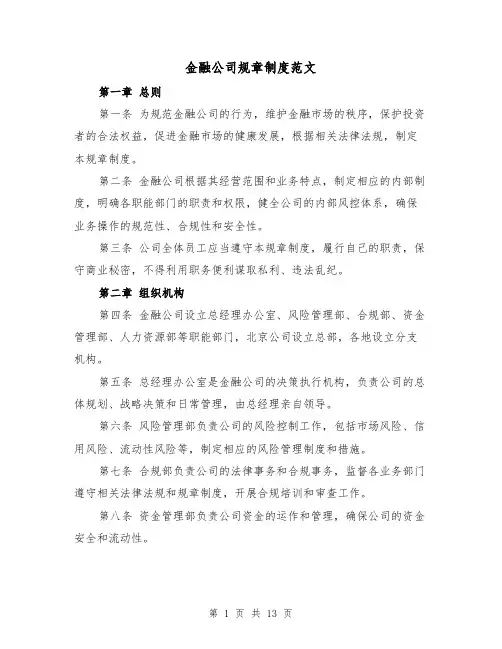 金融公司规章制度范文

第一章 总则

第一条 为规范金融公司的行为，维护金融市场的秩序，保护投资者的合法权益，促进金融市场的健康发展，根据相关法律法规，制定本规章制度。

第二条 金融公司根据其经营范围和业务特点，制定相应的内部制度，明确各职能部门的职责和权限，健全公司的内部风控体系，确保业务操作的规范性、合规性和安全性。

第三条 公司全体员工应当遵守本规章制度，履行自己的职责，保守商业秘密，不得利用职务便利谋取私利、违法乱纪。

第二章 组织机构

第四条 金融公司设立总经理办公室、风险管理部、合规部、资金管理部、人力资源部等职能部门，北京公司设立总部，各地设立分支机构。

第五条 总经理办公室是金融公司的决策执行机构，负责公司的总体规划、战略决策和日常管理，由总经理亲自领导。

第六条 风险管理部负责公司的风险控制工作，包括市场风险、信用风险、流动性风险等，制定相应的风险管理制度和措施。

第七条 合规部负责公司的法律事务和合规事务，监督各业务部门遵守相关法律法规和规章制度，开展合规培训和审查工作。

第八条 资金管理部负责公司资金的运作和管理，确保公司的资金安全和流动性。

第 1 页 共 13 页